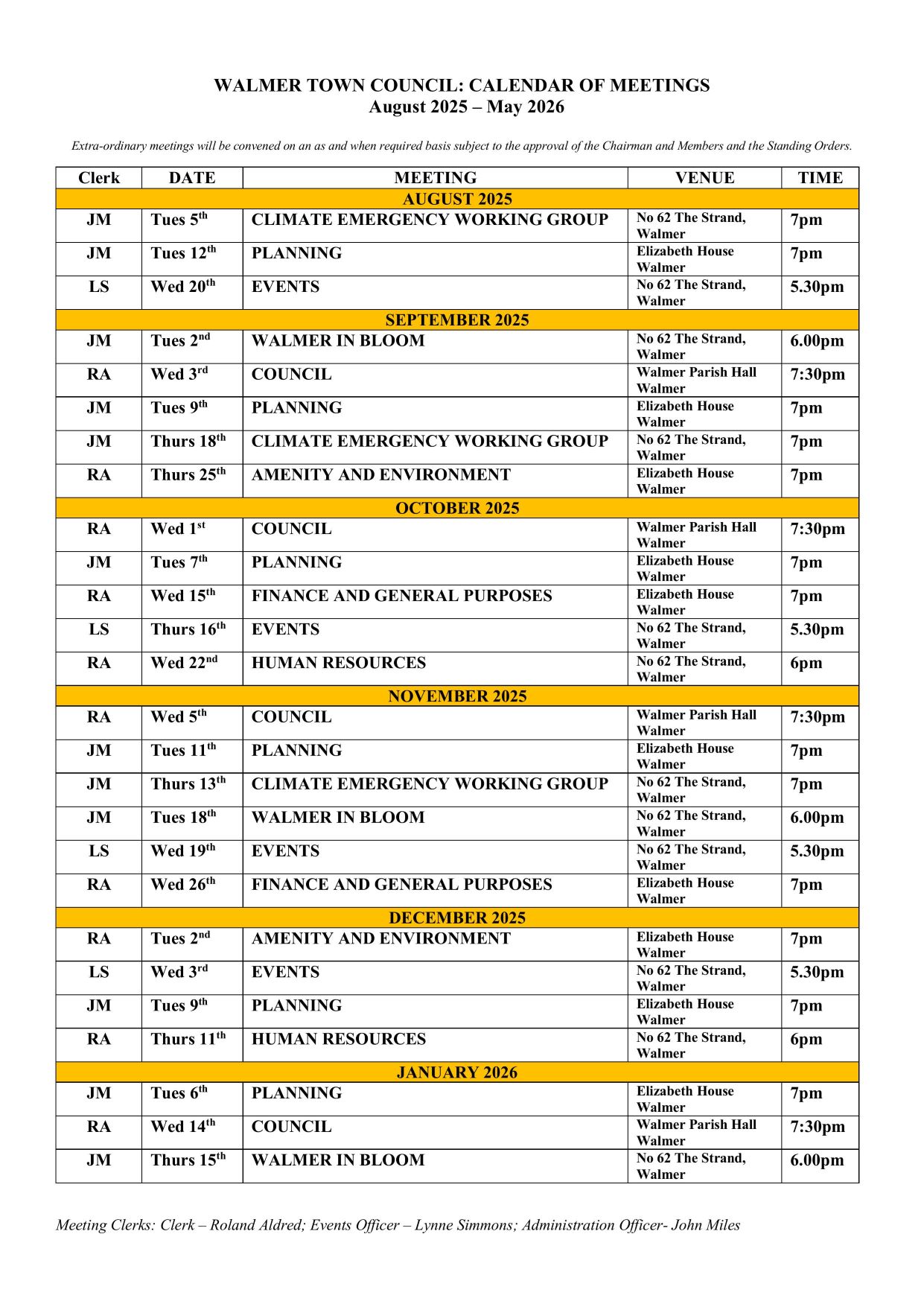 WALMER TOWN COUNCIL: CALENDAR OF MEETINGS
August 2025 – May 2026

Extra-ordinary meetings will be convened on an as and when required basis subject to the approval of the Chairman and Members and the Standing Orders.

| Clerk | DATE | MEETING | VENUE | TIME |
|---|---|---|---|---|
| AUGUST 2025 | | | | |
| JM | Tues 5$^{th}$ | CLIMATE EMERGENCY WORKING GROUP | No 62 The Strand, Walmer | 7pm |
| JM | Tues 12$^{th}$ | PLANNING | Elizabeth House Walmer | 7pm |
| LS | Wed 20$^{th}$ | EVENTS | No 62 The Strand, Walmer | 5.30pm |
| SEPTEMBER 2025 | | | | |
| JM | Tues 2$^{nd}$ | WALMER IN BLOOM | No 62 The Strand, Walmer | 6.00pm |
| RA | Wed 3$^{rd}$ | COUNCIL | Walmer Parish Hall Walmer | 7:30pm |
| JM | Tues 9$^{th}$ | PLANNING | Elizabeth House Walmer | 7pm |
| JM | Thurs 18$^{th}$ | CLIMATE EMERGENCY WORKING GROUP | No 62 The Strand, Walmer | 7pm |
| RA | Thurs 25$^{th}$ | AMENITY AND ENVIRONMENT | Elizabeth House Walmer | 7pm |
| OCTOBER 2025 | | | | |
| RA | Wed 1$^{st}$ | COUNCIL | Walmer Parish Hall Walmer | 7:30pm |
| JM | Tues 7$^{th}$ | PLANNING | Elizabeth House Walmer | 7pm |
| RA | Wed 15$^{th}$ | FINANCE AND GENERAL PURPOSES | Elizabeth House Walmer | 7pm |
| LS | Thurs 16$^{th}$ | EVENTS | No 62 The Strand, Walmer | 5.30pm |
| RA | Wed 22$^{nd}$ | HUMAN RESOURCES | No 62 The Strand, Walmer | 6pm |
| NOVEMBER 2025 | | | | |
| RA | Wed 5$^{th}$ | COUNCIL | Walmer Parish Hall Walmer | 7:30pm |
| JM | Tues 11$^{th}$ | PLANNING | Elizabeth House Walmer | 7pm |
| JM | Thurs 13$^{th}$ | CLIMATE EMERGENCY WORKING GROUP | No 62 The Strand, Walmer | 7pm |
| JM | Tues 18$^{th}$ | WALMER IN BLOOM | No 62 The Strand, Walmer | 6.00pm |
| LS | Wed 19$^{th}$ | EVENTS | No 62 The Strand, Walmer | 5.30pm |
| RA | Wed 26$^{th}$ | FINANCE AND GENERAL PURPOSES | Elizabeth House Walmer | 7pm |
| DECEMBER 2025 | | | | |
| RA | Tues 2$^{nd}$ | AMENITY AND ENVIRONMENT | Elizabeth House Walmer | 7pm |
| LS | Wed 3$^{rd}$ | EVENTS | No 62 The Strand, Walmer | 5.30pm |
| JM | Tues 9$^{th}$ | PLANNING | Elizabeth House Walmer | 7pm |
| RA | Thurs 11$^{th}$ | HUMAN RESOURCES | No 62 The Strand, Walmer | 6pm |
| JANUARY 2026 | | | | |
| JM | Tues 6$^{th}$ | PLANNING | Elizabeth House Walmer | 7pm |
| RA | Wed 14$^{th}$ | COUNCIL | Walmer Parish Hall Walmer | 7:30pm |
| JM | Thurs 15$^{th}$ | WALMER IN BLOOM | No 62 The Strand, Walmer | 6.00pm |

Meeting Clerks: Clerk – Roland Aldred; Events Officer – Lynne Simmons; Administration Officer- John Miles